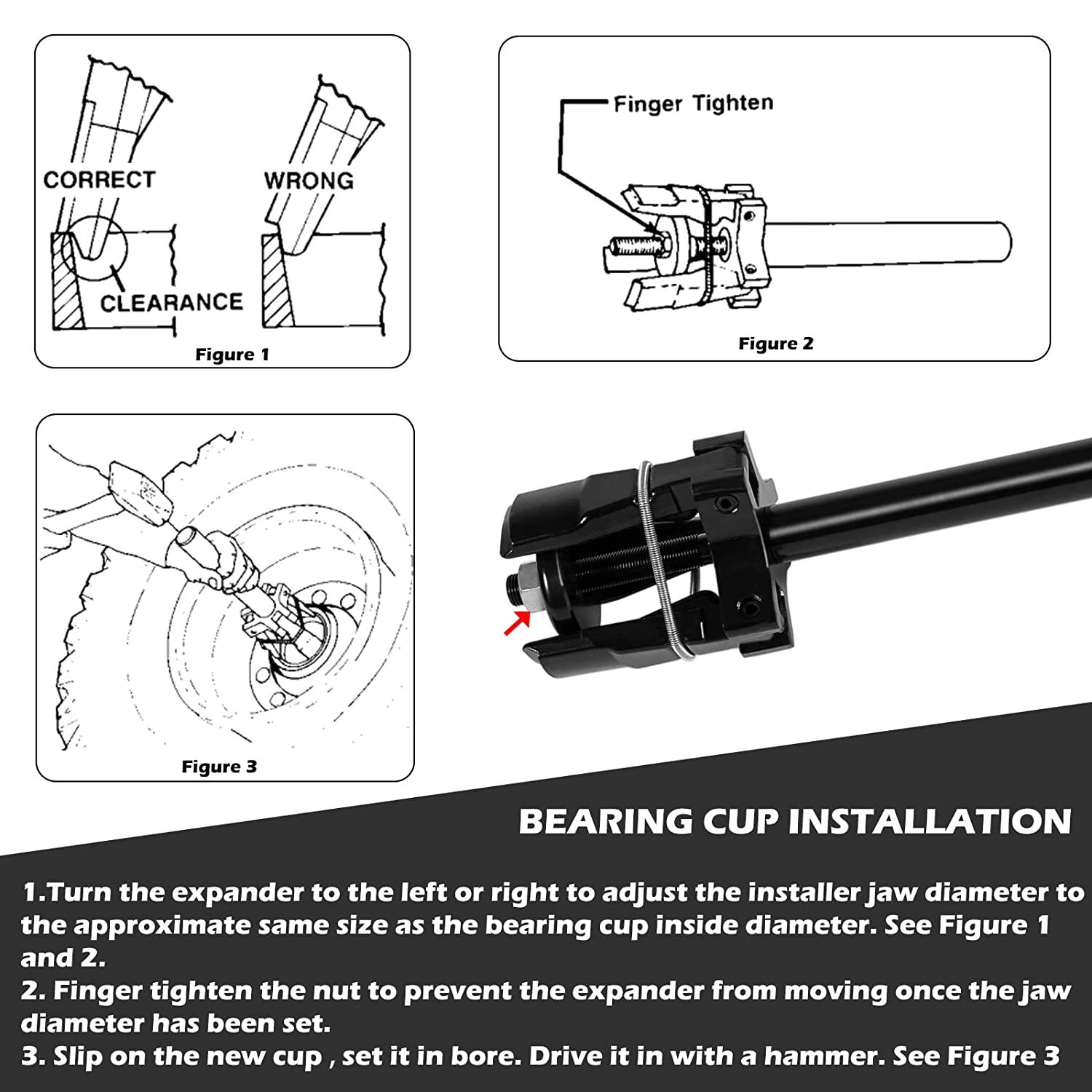 CORRECT

WRONG

CLEARANCE

Figure 1

Finger Tighten

Figure 2

Figure 3

BEARING CUP INSTALLATION

1.Turn the expander to the left or right to adjust the installer jaw diameter to the approximate same size as the bearing cup inside diameter. See Figure 1 and 2.
2. Finger tighten the nut to prevent the expander from moving once the jaw diameter has been set.
3. Slip on the new cup , set it in bore. Drive it in with a hammer. See Figure 3